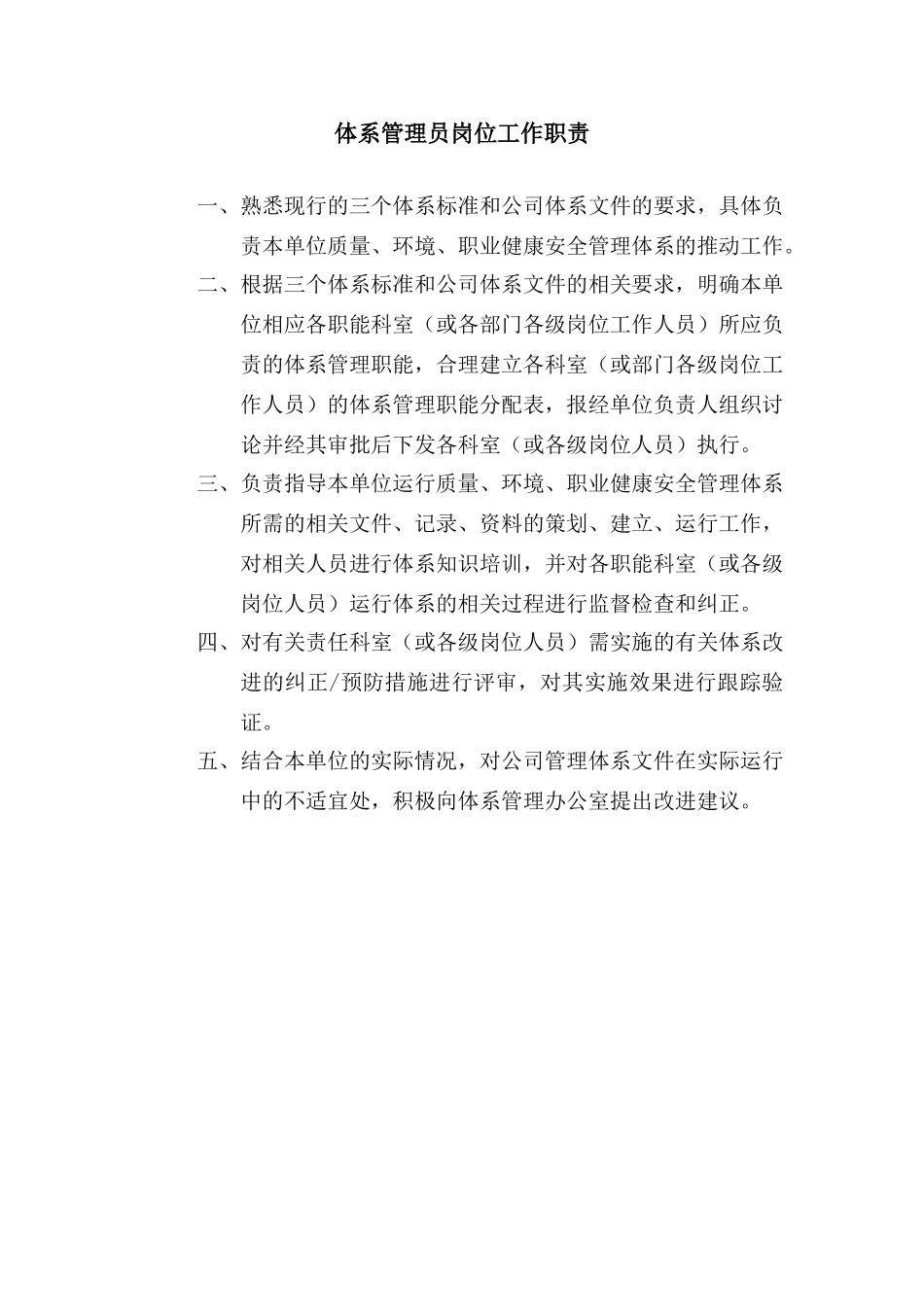 体系管理员岗位工作职责

一、熟悉现行的三个体系标准和公司体系文件的要求，具体负责本单位质量、环境、职业健康安全管理体系的推动工作。

二、根据三个体系标准和公司体系文件的相关要求，明确本单位相应各职能科室（或各部门各级岗位工作人员）所应负责的体系管理职能，合理建立各科室（或部门各级岗位工作人员）的体系管理职能分配表，报经单位负责人组织讨论并经其审批后下发各科室（或各级岗位人员）执行。

三、负责指导本单位运行质量、环境、职业健康安全管理体系所需的相关文件、记录、资料的策划、建立、运行工作，对相关人员进行体系知识培训，并对各职能科室（或各级岗位人员）运行体系的相关过程进行监督检查和纠正。

四、对有关责任科室（或各级岗位人员）需实施的有关体系改进的纠正/预防措施进行评审，对其实施效果进行跟踪验证。

五、结合本单位的实际情况，对公司管理体系文件在实际运行中的不适宜处，积极向体系管理办公室提出改进建议。